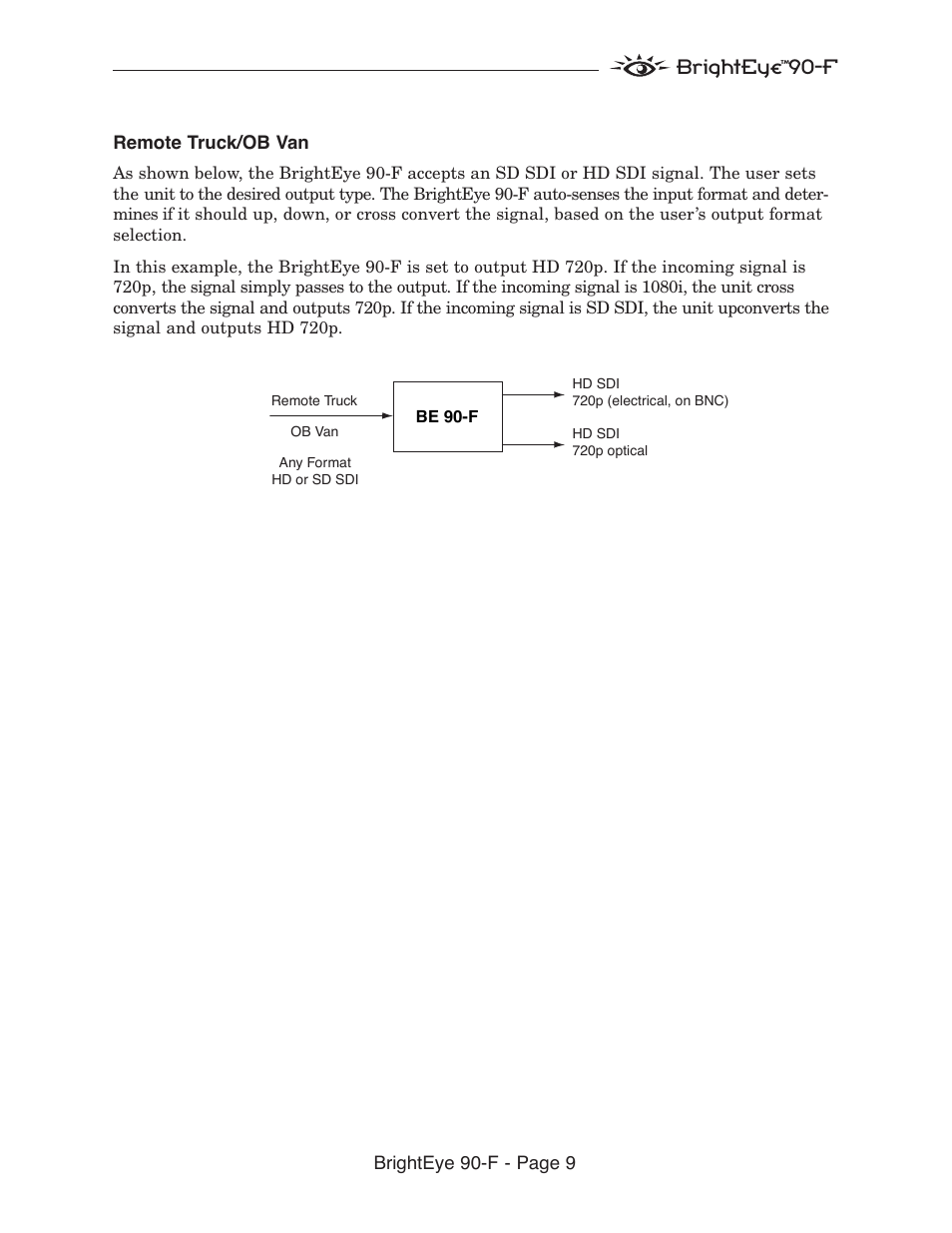 BrightEye™90-F

Remote Truck/OB Van

As shown below, the BrightEye 90-F accepts an SD SDI or HD SDI signal. The user sets the unit to the desired output type. The BrightEye 90-F auto-senses the input format and determines if it should up, down, or cross convert the signal, based on the user's output format selection.

In this example, the BrightEye 90-F is set to output HD 720p. If the incoming signal is 720p, the signal simply passes to the output. If the incoming signal is 1080i, the unit cross converts the signal and outputs 720p. If the incoming signal is SD SDI, the unit upconverts the signal and outputs HD 720p.

Remote Truck

OB Van

Any Format
HD or SD SDI

BE 90-F

HD SDI
720p (electrical, on BNC)

HD SDI
720p optical

BrightEye 90-F - Page 9